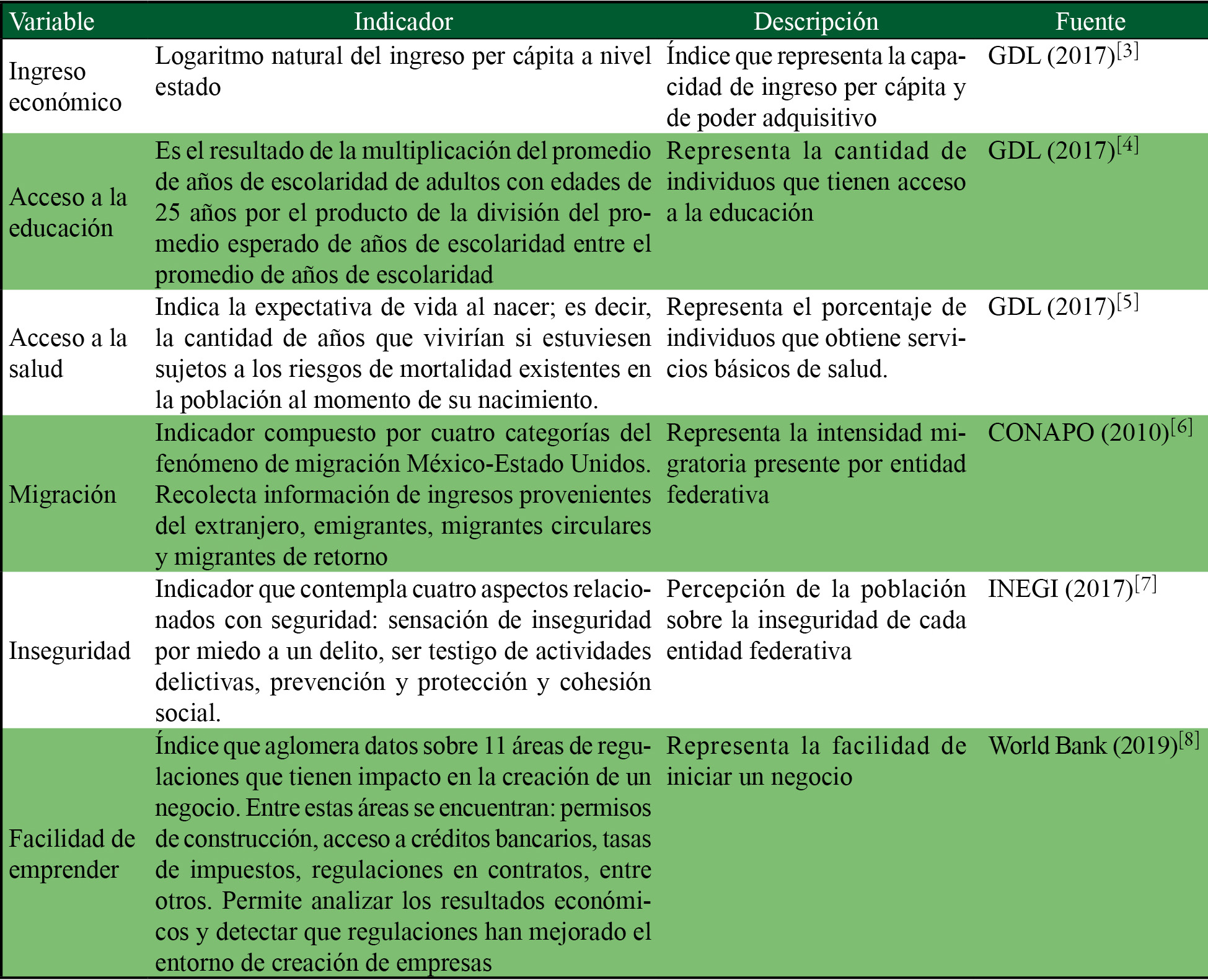 | Variable | Indicador | Descripción | Fuente |
|---|---|---|---|
| Ingreso económico | Logaritmo natural del ingreso per cápita a nivel estado | Índice que representa la capacidad de ingreso per cápita y de poder adquisitivo | GDL (2017)$^{[3]}$ |
| Acceso a la educación | Es el resultado de la multiplicación del promedio de años de escolaridad de adultos con edades de 25 años por el producto de la división del promedio esperado de años de escolaridad entre el promedio de años de escolaridad | Representa la cantidad de individuos que tienen acceso a la educación | GDL (2017)$^{[4]}$ |
| Acceso a la salud | Indica la expectativa de vida al nacer; es decir, la cantidad de años que vivirían si estuviesen sujetos a los riesgos de mortalidad existentes en la población al momento de su nacimiento. | Representa el porcentaje de individuos que obtiene servicios básicos de salud. | GDL (2017)$^{[5]}$ |
| Migración | Indicador compuesto por cuatro categorías del fenómeno de migración México-Estado Unidos. Recolecta información de ingresos provenientes del extranjero, emigrantes, migrantes circulares y migrantes de retorno | Representa la intensidad migratoria presente por entidad federativa | CONAPO (2010)$^{[6]}$ |
| Inseguridad | Indicador que contempla cuatro aspectos relacionados con seguridad: sensación de inseguridad por miedo a un delito, ser testigo de actividades delictivas, prevención y protección y cohesión social. | Percepción de la población sobre la inseguridad de cada entidad federativa | INEGI (2017)$^{[7]}$ |
| Facilidad de emprender | Índice que aglomera datos sobre 11 áreas de regulaciones que tienen impacto en la creación de un negocio. Entre estas áreas se encuentran: permisos de construcción, acceso a créditos bancarios, tasas de impuestos, regulaciones en contratos, entre otros. Permite analizar los resultados económicos y detectar que regulaciones han mejorado el entorno de creación de empresas | Representa la facilidad de iniciar un negocio | World Bank (2019)$^{[8]}$ |